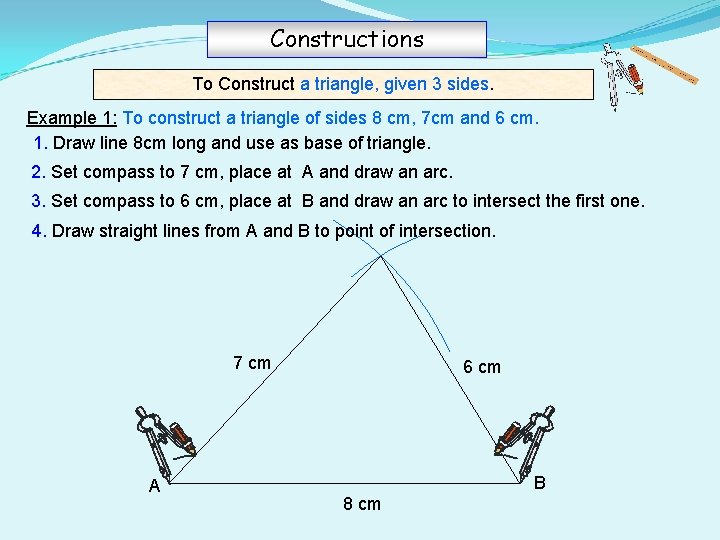 Constructions

To Construct a triangle, given 3 sides.

Example 1: To construct a triangle of sides 8 cm, 7cm and 6 cm.

1. Draw line 8cm long and use as base of triangle.

2. Set compass to 7 cm, place at A and draw an arc.

3. Set compass to 6 cm, place at B and draw an arc to intersect the first one.

4. Draw straight lines from A and B to point of intersection.

7 cm

6 cm

A

B

8 cm